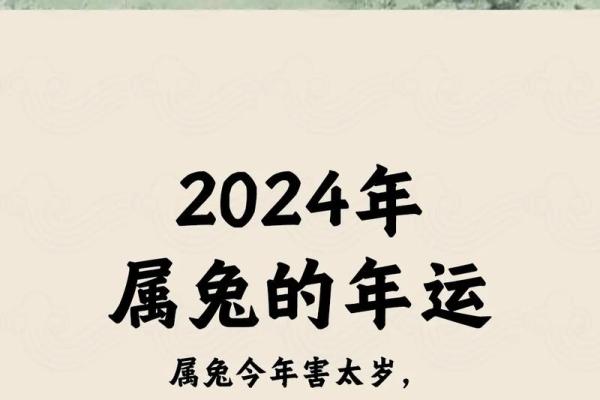 2024年
属兔的年运

属兔今年害太岁，